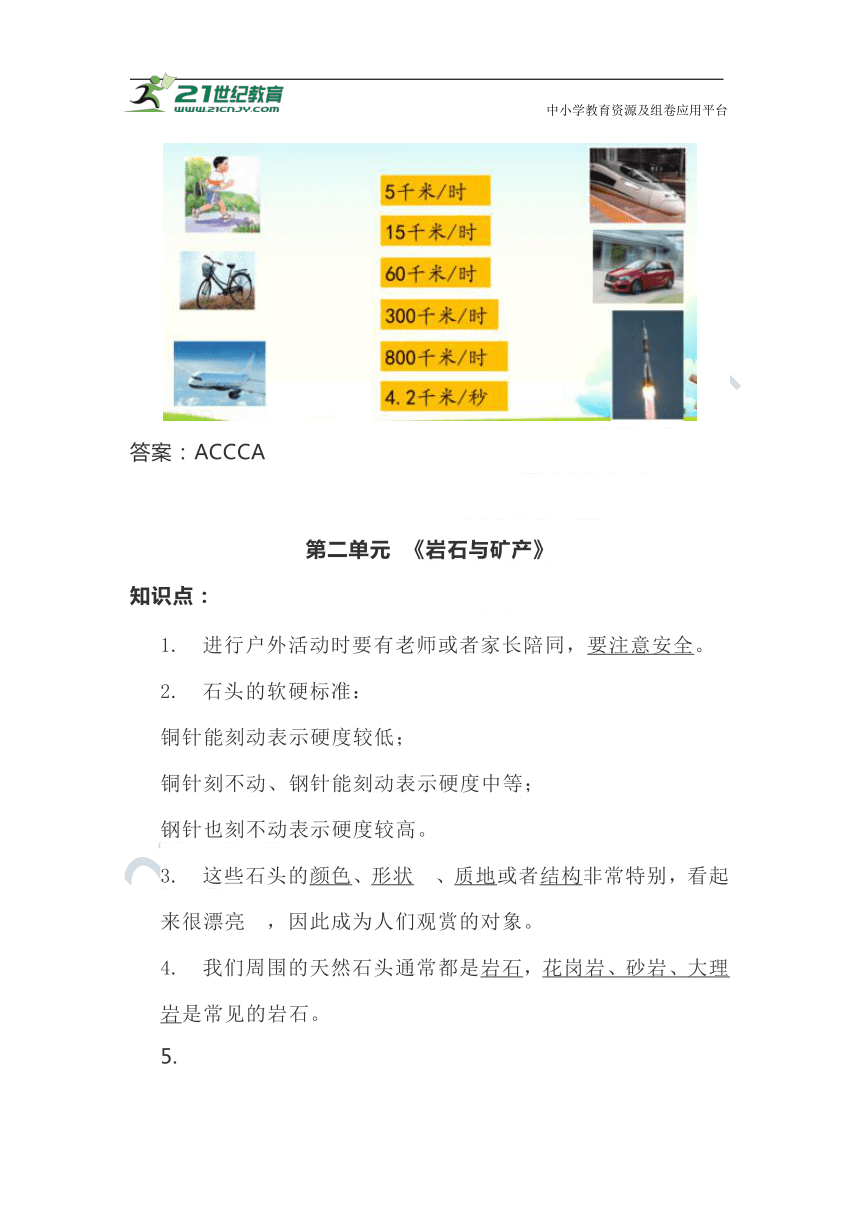 21世纪教育
www.21cnjy.com
中小学教育资源及组卷应用平台

5千米/时
15千米/时
60千米/时
300千米/时
800千米/时
4.2千米/秒

答案：ACCCA

第二单元 《岩石与矿产》

知识点：

1. 进行户外活动时要有老师或者家长陪同，要注意安全。

2. 石头的软硬标准：

铜针能刻动表示硬度较低；

铜针刻不动、钢针能刻动表示硬度中等；

钢针也刻不动表示硬度较高。

3. 这些石头的颜色、形状 、质地或者结构非常特别，看起来很漂亮 ，因此成为人们观赏的对象。

4. 我们周围的天然石头通常都是岩石，花岗岩、砂岩、大理岩是常见的岩石。

5.